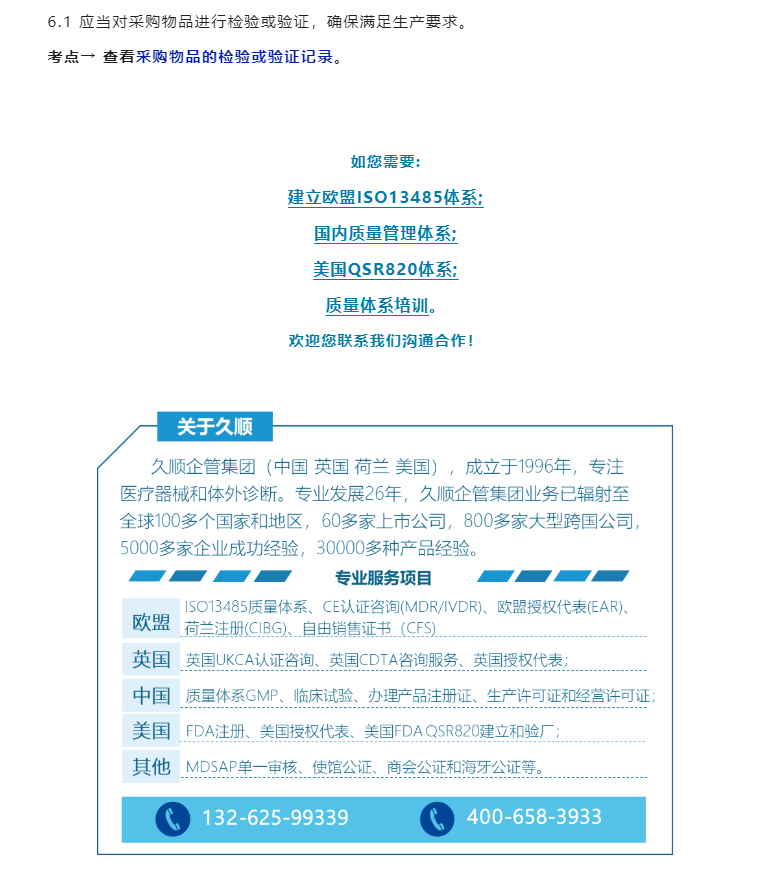 6.1 应当对采购物品进行检验或验证，确保满足生产要求。

考点一 查看采购物品的检验或验证记录。

如您需要：

建立欧盟ISO13485体系;

国内质量管理体系;

美国QSR820体系;

质量体系培训。

欢迎您联系我们沟通合作！

关于久顺

久顺企管集团（中国 英国 荷兰 美国），成立于1996年，专注医疗器械和体外诊断。专业发展26年，久顺企管集团业务已辐射至全球100多个国家和地区，60多家上市公司，800多家大型跨国公司，5000多家企业成功经验，30000多种产品经验。

专业服务项目

| 欧盟 | ISO13485质量体系、CE认证咨询(MDR/IVDR)、欧盟授权代表(EAR)、荷兰注册(CIBG)、自由销售证书（CFS) |
|---|---|
| 英国 | 英国UKCA认证咨询、英国CDTA咨询服务、英国授权代表; |
| 中国 | 质量体系GMP、临床试验、办理产品注册证、生产许可证和经营许可证; |
| 美国 | FDA注册、美国授权代表、美国FDA QSR820建立和验厂; |
| 其他 | MDSAP单一审核、使馆公证、商会公证和海牙公证等。 |

132-625-99339

400-658-3933